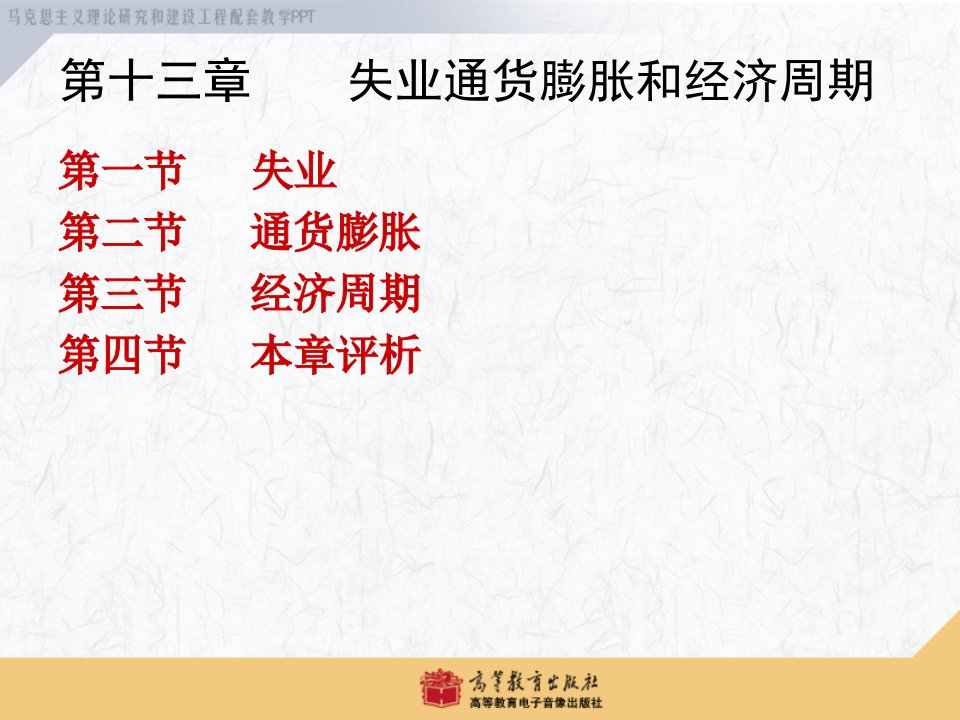 马克思主义理论研究和建设工程配套教学PPT

第十三章　　失业通货膨胀和经济周期

第一节　　失业
第二节　　通货膨胀
第三节　　经济周期
第四节　　本章评析

高等教育出版社
高等教育电子音像出版社